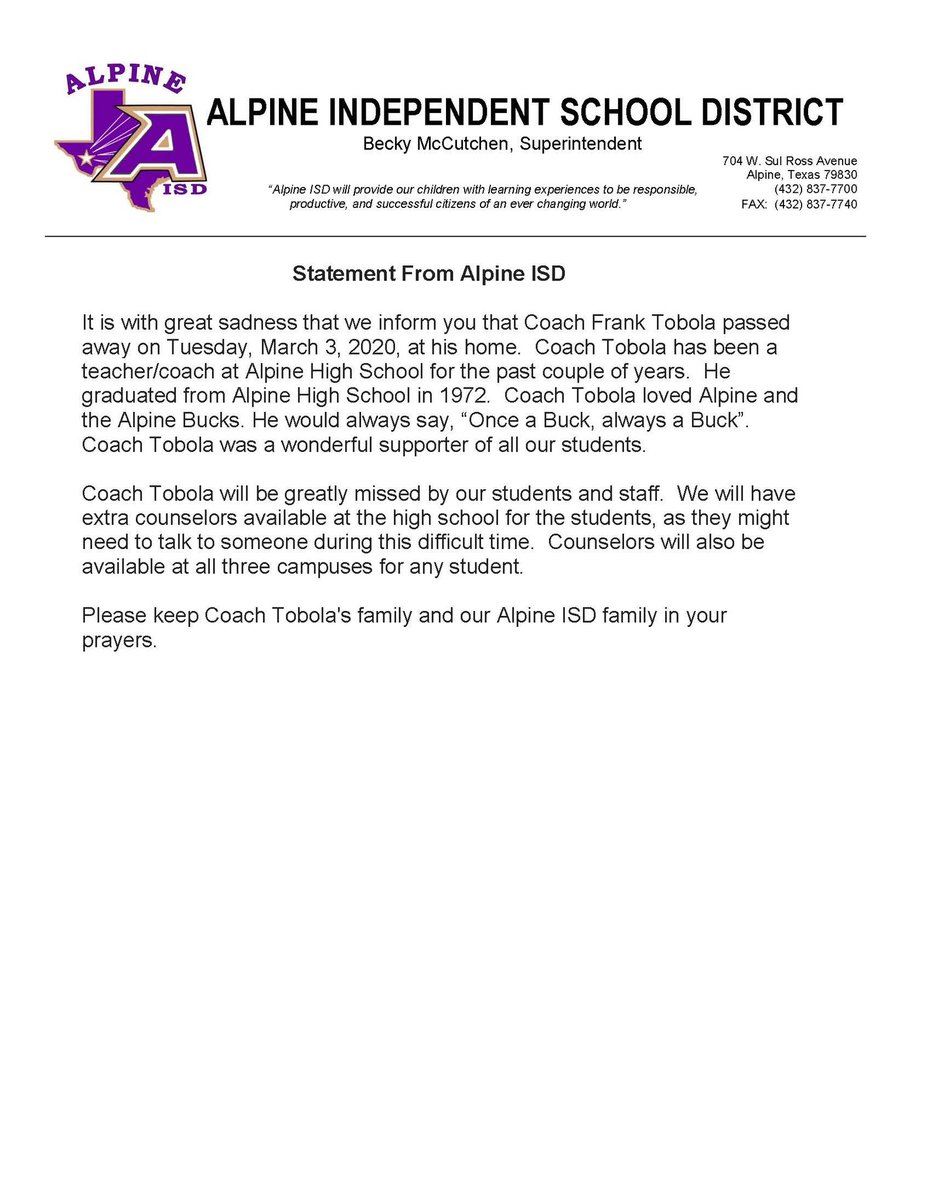 ALPINE
A
ISD

ALPINE INDEPENDENT SCHOOL DISTRICT
Becky McCutchen, Superintendent

"Alpine ISD will provide our children with learning experiences to be responsible, productive, and successful citizens of an ever changing world."

704 W. Sul Ross Avenue
Alpine, Texas 79830
(432) 837-7700
FAX: (432) 837-7740

Statement From Alpine ISD

It is with great sadness that we inform you that Coach Frank Tobola passed away on Tuesday, March 3, 2020, at his home. Coach Tobola has been a teacher/coach at Alpine High School for the past couple of years. He graduated from Alpine High School in 1972. Coach Tobola loved Alpine and the Alpine Bucks. He would always say, "Once a Buck, always a Buck". Coach Tobola was a wonderful supporter of all our students.

Coach Tobola will be greatly missed by our students and staff. We will have extra counselors available at the high school for the students, as they might need to talk to someone during this difficult time. Counselors will also be available at all three campuses for any student.

Please keep Coach Tobola's family and our Alpine ISD family in your prayers.